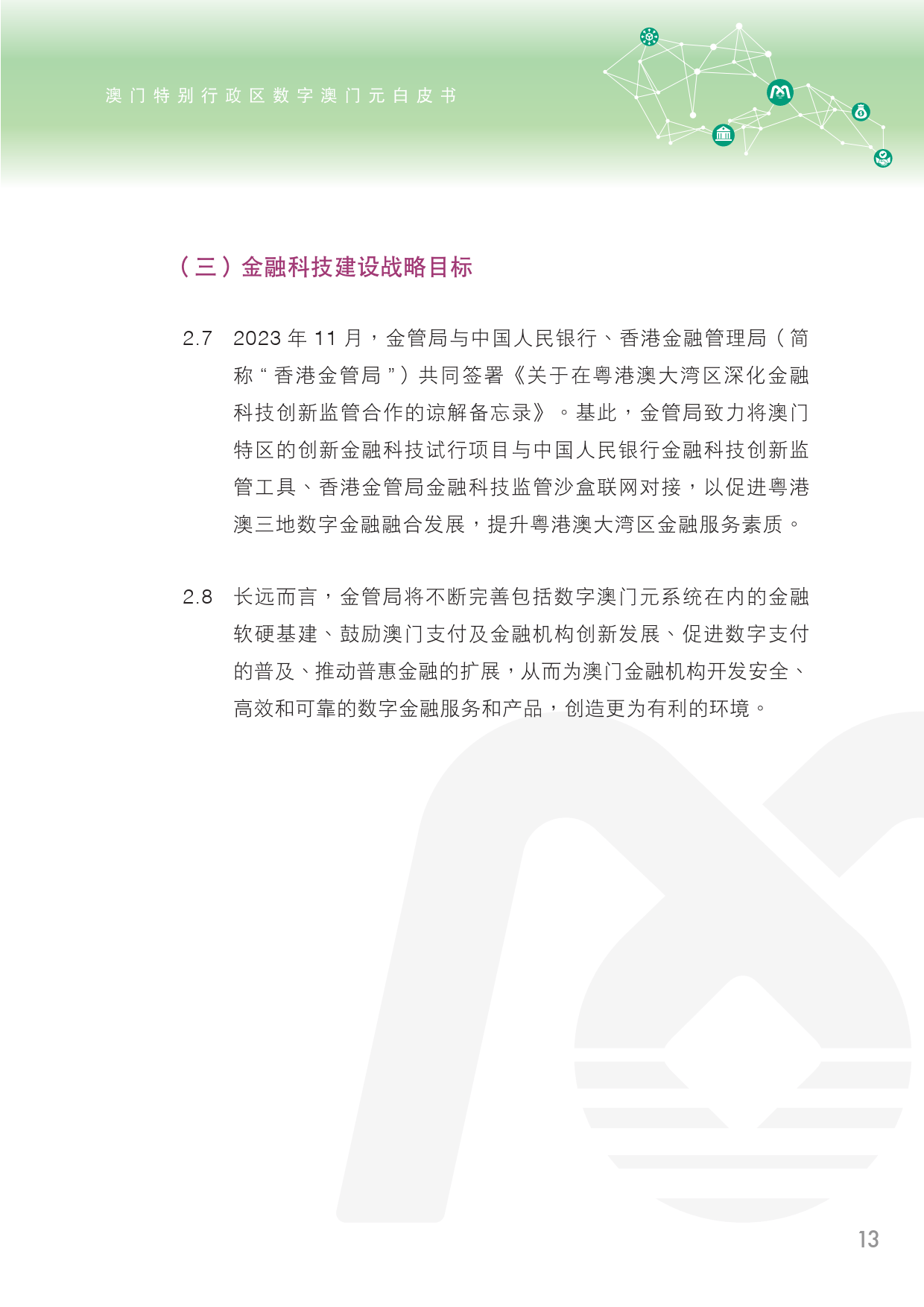 澳门特别行政区数字澳门元白皮书

（三）金融科技建设战略目标

2.7 2023 年 11 月，金管局与中国人民银行、香港金融管理局（简称“香港金管局”）共同签署《关于在粤港澳大湾区深化金融科技创新监管合作的谅解备忘录》。基此，金管局致力将澳门特区的创新金融科技试行项目与中国人民银行金融科技创新监管工具、香港金管局金融科技监管沙盒联网对接，以促进粤港澳三地数字金融融合发展，提升粤港澳大湾区金融服务素质。

2.8 长远而言，金管局将不断完善包括数字澳门元系统在内的金融软硬基建、鼓励澳门支付及金融机构创新发展、促进数字支付的普及、推动普惠金融的扩展，从而为澳门金融机构开发安全、高效和可靠的数字金融服务和产品，创造更为有利的环境。

13